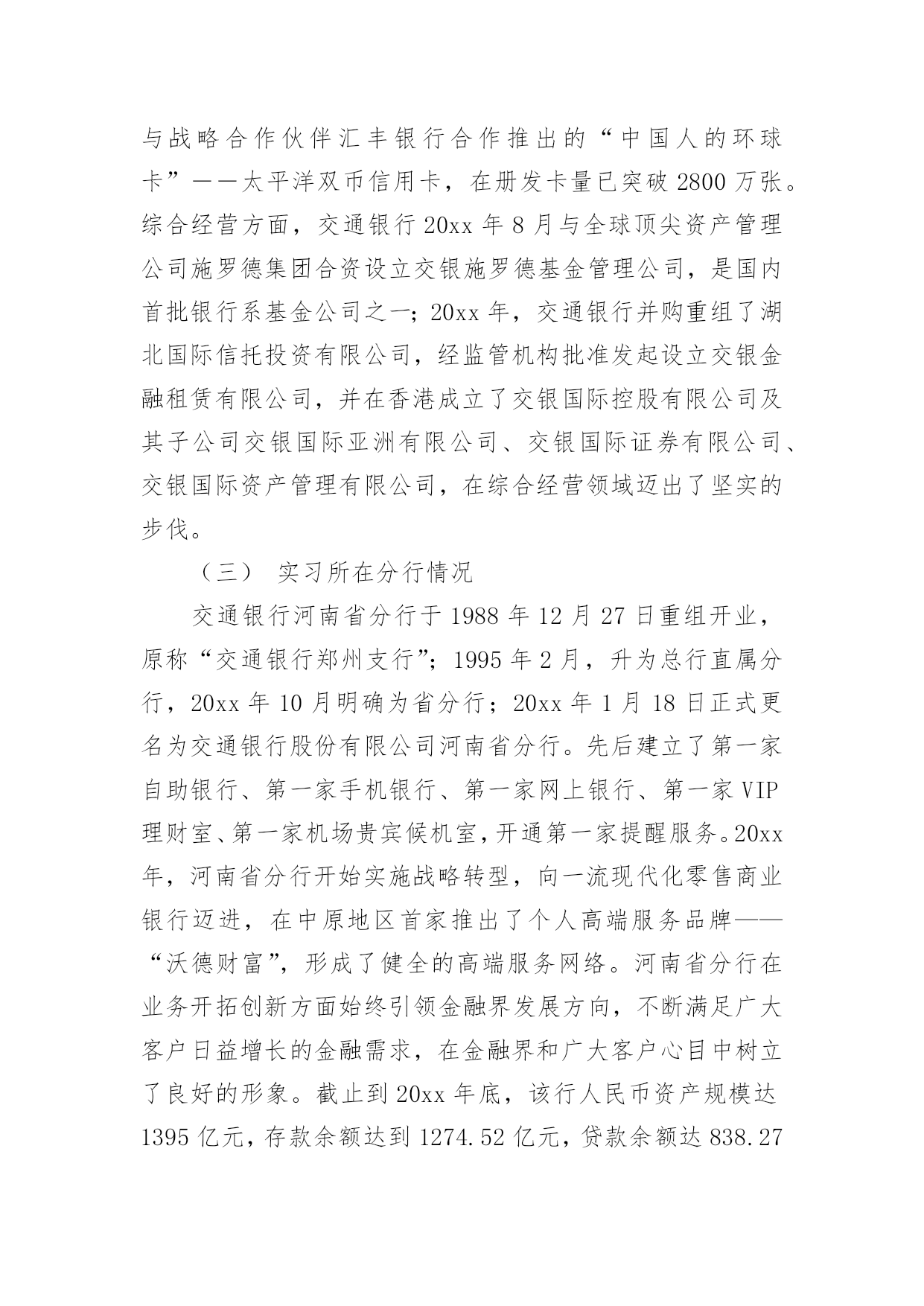 与战略合作伙伴汇丰银行合作推出的“中国人的环球卡”——太平洋双币信用卡，在册发卡量已突破 2800 万张。综合经营方面，交通银行 20xx 年 8 月与全球顶尖资产管理公司施罗德集团合资设立交银施罗德基金管理公司，是国内首批银行系基金公司之一；20xx 年，交通银行并购重组了湖北国际信托投资有限公司，经监管机构批准发起设立交银金融租赁有限公司，并在香港成立了交银国际控股有限公司及其子公司交银国际亚洲有限公司、交银国际证券有限公司、交银国际资产管理有限公司，在综合经营领域迈出了坚实的步伐。

（三） 实习所在分行情况

交通银行河南省分行于 1988 年 12 月 27 日重组开业，原称“交通银行郑州支行”；1995 年 2 月，升为总行直属分行，20xx 年 10 月明确为省分行；20xx 年 1 月 18 日正式更名为交通银行股份有限公司河南省分行。先后建立了第一家自助银行、第一家手机银行、第一家网上银行、第一家 VIP 理财室、第一家机场贵宾候机室，开通第一家提醒服务。20xx 年，河南省分行开始实施战略转型，向一流现代化零售商业银行迈进，在中原地区首家推出了个人高端服务品牌——“沃德财富”，形成了健全的高端服务网络。河南省分行在业务开拓创新方面始终引领金融界发展方向，不断满足广大客户日益增长的金融需求，在金融界和广大客户心目中树立了良好的形象。截止到 20xx 年底，该行人民币资产规模达 1395 亿元，存款余额达到 1274.52 亿元，贷款余额达 838.27